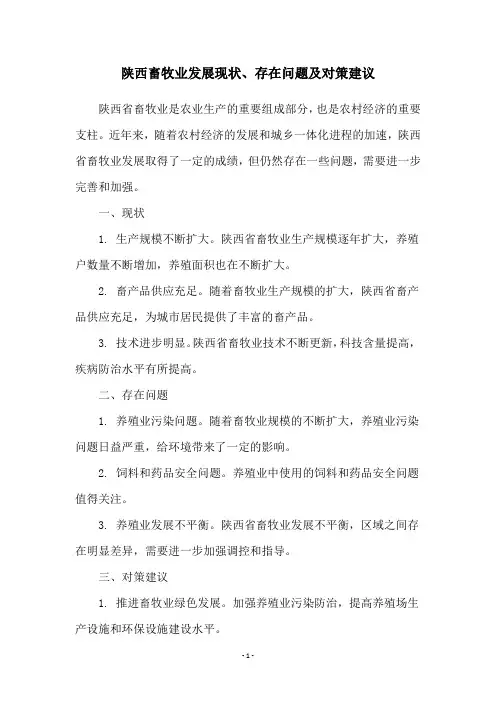 陕西畜牧业发展现状、存在问题及对策建议

陕西省畜牧业是农业生产的重要组成部分，也是农村经济的重要支柱。近年来，随着农村经济的发展和城乡一体化进程的加速，陕西省畜牧业发展取得了一定的成绩，但仍然存在一些问题，需要进一步完善和加强。

一、现状

1. 生产规模不断扩大。陕西省畜牧业生产规模逐年扩大，养殖户数量不断增加，养殖面积也在不断扩大。

2. 畜产品供应充足。随着畜牧业生产规模的扩大，陕西省畜产品供应充足，为城市居民提供了丰富的畜产品。

3. 技术进步明显。陕西省畜牧业技术不断更新，科技含量提高，疾病防治水平有所提高。

二、存在问题

1. 养殖业污染问题。随着畜牧业规模的不断扩大，养殖业污染问题日益严重，给环境带来了一定的影响。

2. 饲料和药品安全问题。养殖业中使用的饲料和药品安全问题值得关注。

3. 养殖业发展不平衡。陕西省畜牧业发展不平衡，区域之间存在明显差异，需要进一步加强调控和指导。

三、对策建议

1. 推进畜牧业绿色发展。加强养殖业污染防治，提高养殖场生产设施和环保设施建设水平。

- 1 -